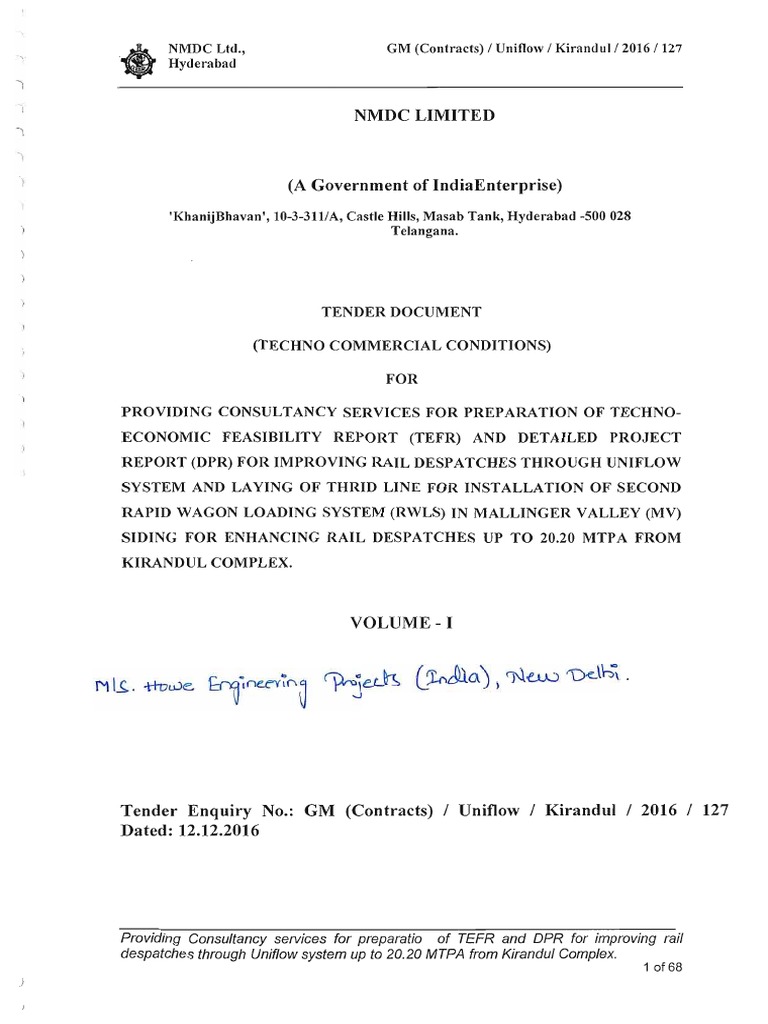 NMDC Ltd., Hyderabad

GM (Contracts) / Uniflow / Kirandul / 2016 / 127

NMDC LIMITED

(A Government of IndiaEnterprise)

'KhanijBhavan', 10-3-311/A, Castle Hills, Masab Tank, Hyderabad -500 028 Telangana.

TENDER DOCUMENT

(TECHNO COMMERCIAL CONDITIONS)

FOR

PROVIDING CONSULTANCY SERVICES FOR PREPARATION OF TECHNO-ECONOMIC FEASIBILITY REPORT (TEFR) AND DETAILED PROJECT REPORT (DPR) FOR IMPROVING RAIL DESPATCHES THROUGH UNIFLOW SYSTEM AND LAYING OF THRID LINE FOR INSTALLATION OF SECOND RAPID WAGON LOADING SYSTEM (RWLS) IN MALLINGER VALLEY (MV) SIDING FOR ENHANCING RAIL DESPATCHES UP TO 20.20 MTPA FROM KIRANDUL COMPLEX.

VOLUME - I

M/s. Howe Engineering Projects (India), New Delhi.

Tender Enquiry No.: GM (Contracts) / Uniflow / Kirandul / 2016 / 127
Dated: 12.12.2016

Providing Consultancy services for preparatio of TEFR and DPR for improving rail despatches through Uniflow system up to 20.20 MTPA from Kirandul Complex.

1 of 68